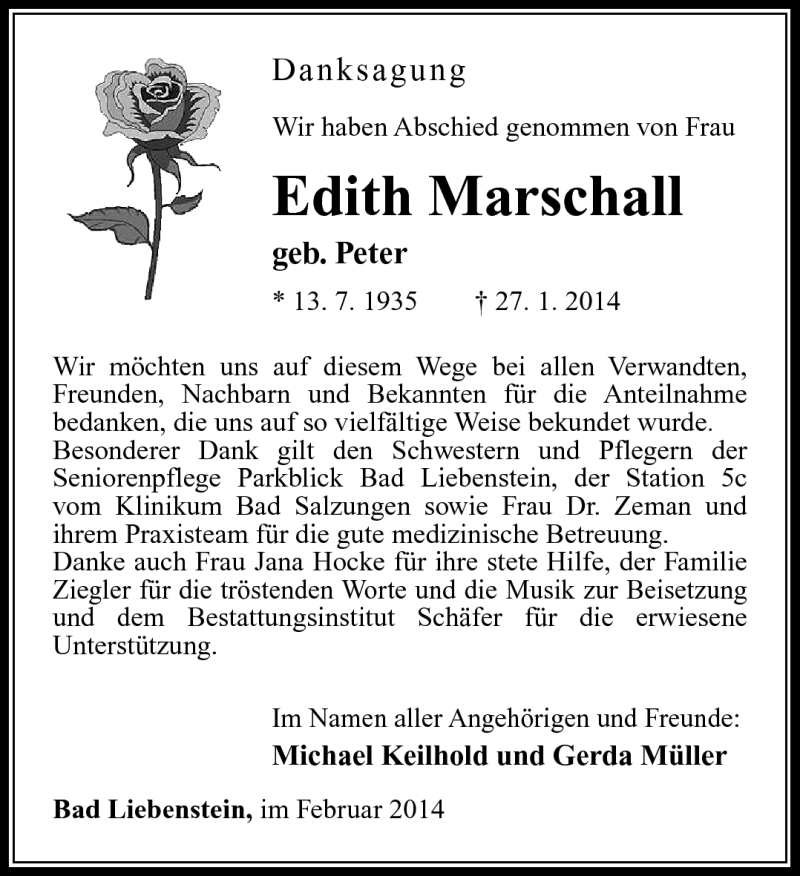 Danksagung

Wir haben Abschied genommen von Frau

Edith Marschall

geb. Peter

* 13. 7. 1935 † 27. 1. 2014

Wir möchten uns auf diesem Wege bei allen Verwandten, Freunden, Nachbarn und Bekannten für die Anteilnahme bedanken, die uns auf so vielfältige Weise bekundet wurde.
Besonderer Dank gilt den Schwestern und Pflegern der Seniorenpflege Parkblick Bad Liebenstein, der Station 5c vom Klinikum Bad Salzungen sowie Frau Dr. Zeman und ihrem Praxisteam für die gute medizinische Betreuung.
Danke auch Frau Jana Hocke für ihre stete Hilfe, der Familie Ziegler für die tröstenden Worte und die Musik zur Beisetzung und dem Bestattungsinstitut Schäfer für die erwiesene Unterstützung.

Im Namen aller Angehörigen und Freunde:
Michael Keilhold und Gerda Müller

Bad Liebenstein, im Februar 2014